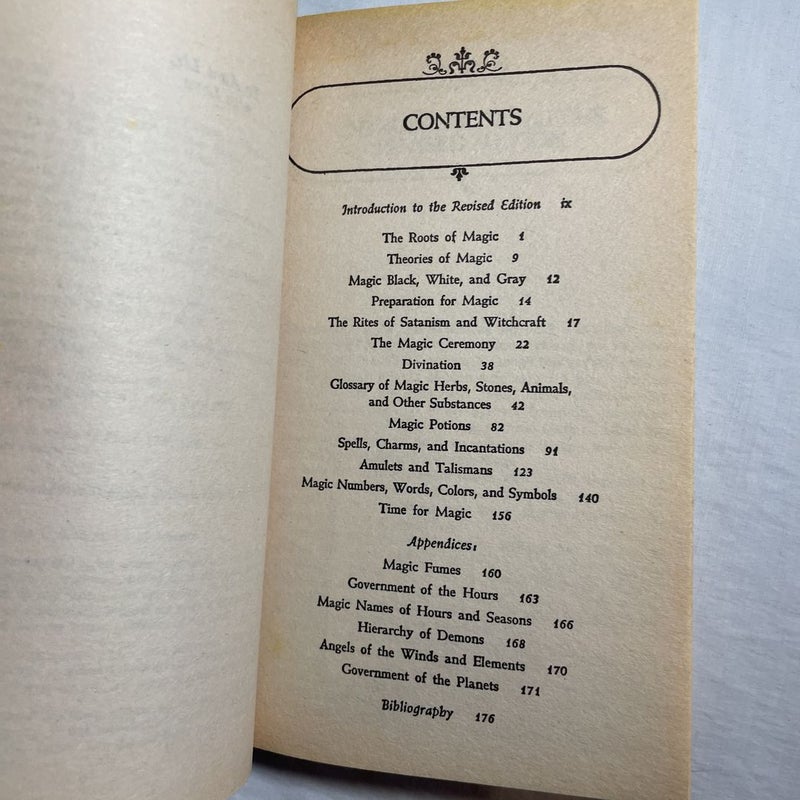 CONTENTS

Introduction to the Revised Edition ix

The Roots of Magic 1
Theories of Magic 9
Magic Black, White, and Gray 12
Preparation for Magic 14
The Rites of Satanism and Witchcraft 17
The Magic Ceremony 22
Divination 38
Glossary of Magic Herbs, Stones, Animals, and Other Substances 42
Magic Potions 82
Spells, Charms, and Incantations 91
Amulets and Talismans 123
Magic Numbers, Words, Colors, and Symbols 140
Time for Magic 156

Appendices:
Magic Fumes 160
Government of the Hours 163
Magic Names of Hours and Seasons 166
Hierarchy of Demons 168
Angels of the Winds and Elements 170
Government of the Planets 171

Bibliography 176